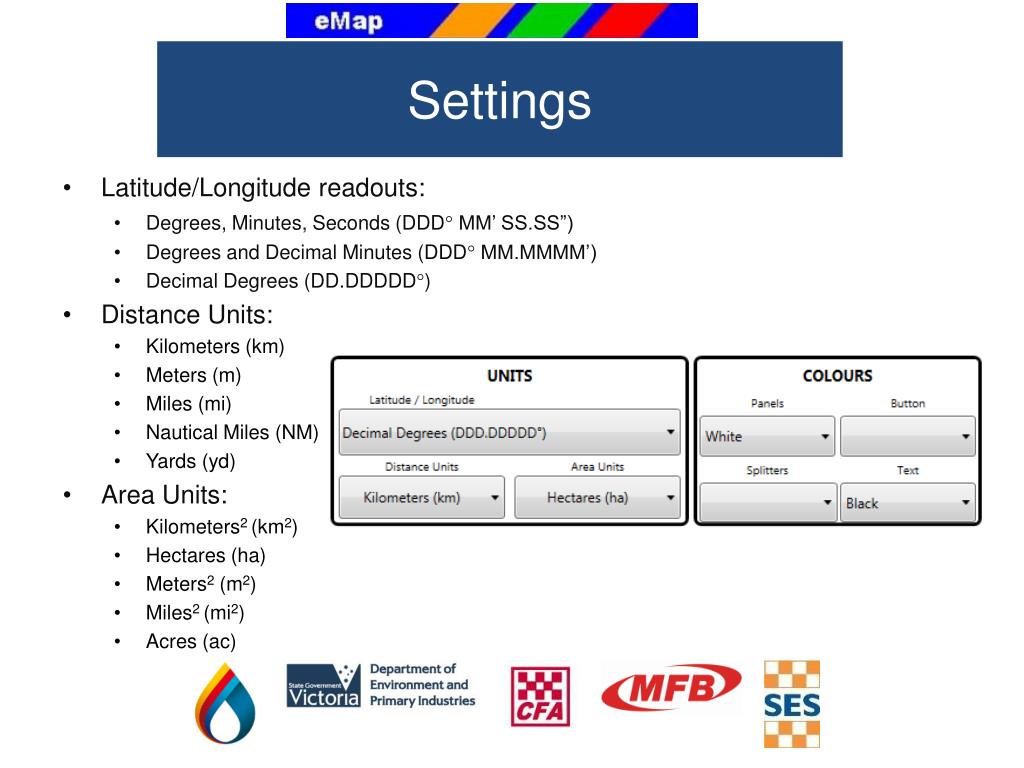 eMap

Settings

• Latitude/Longitude readouts:
  • Degrees, Minutes, Seconds (DDD° MM’ SS.SS”)
  • Degrees and Decimal Minutes (DDD° MM.MMMM’)
  • Decimal Degrees (DD.DDDDD°)
• Distance Units:
  • Kilometers (km)
  • Meters (m)
  • Miles (mi)
  • Nautical Miles (NM)
  • Yards (yd)
• Area Units:
  • Kilometers$^2$ (km$^2$)
  • Hectares (ha)
  • Meters$^2$ (m$^2$)
  • Miles$^2$ (mi$^2$)
  • Acres (ac)

UNITS
Latitude / Longitude
Decimal Degrees (DDD.DDDDD°)
Distance Units
Kilometers (km)
Area Units
Hectares (ha)

COLOURS
Panels
White
Button
Splitters
Text
Black

State Government Victoria
Department of Environment and Primary Industries

CFA

MFB

SES